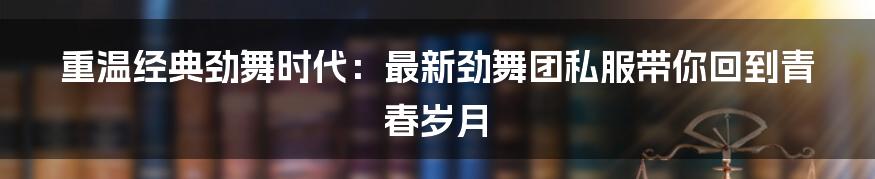 重温经典劲舞时代：最新劲舞团私服带你回到青春岁月